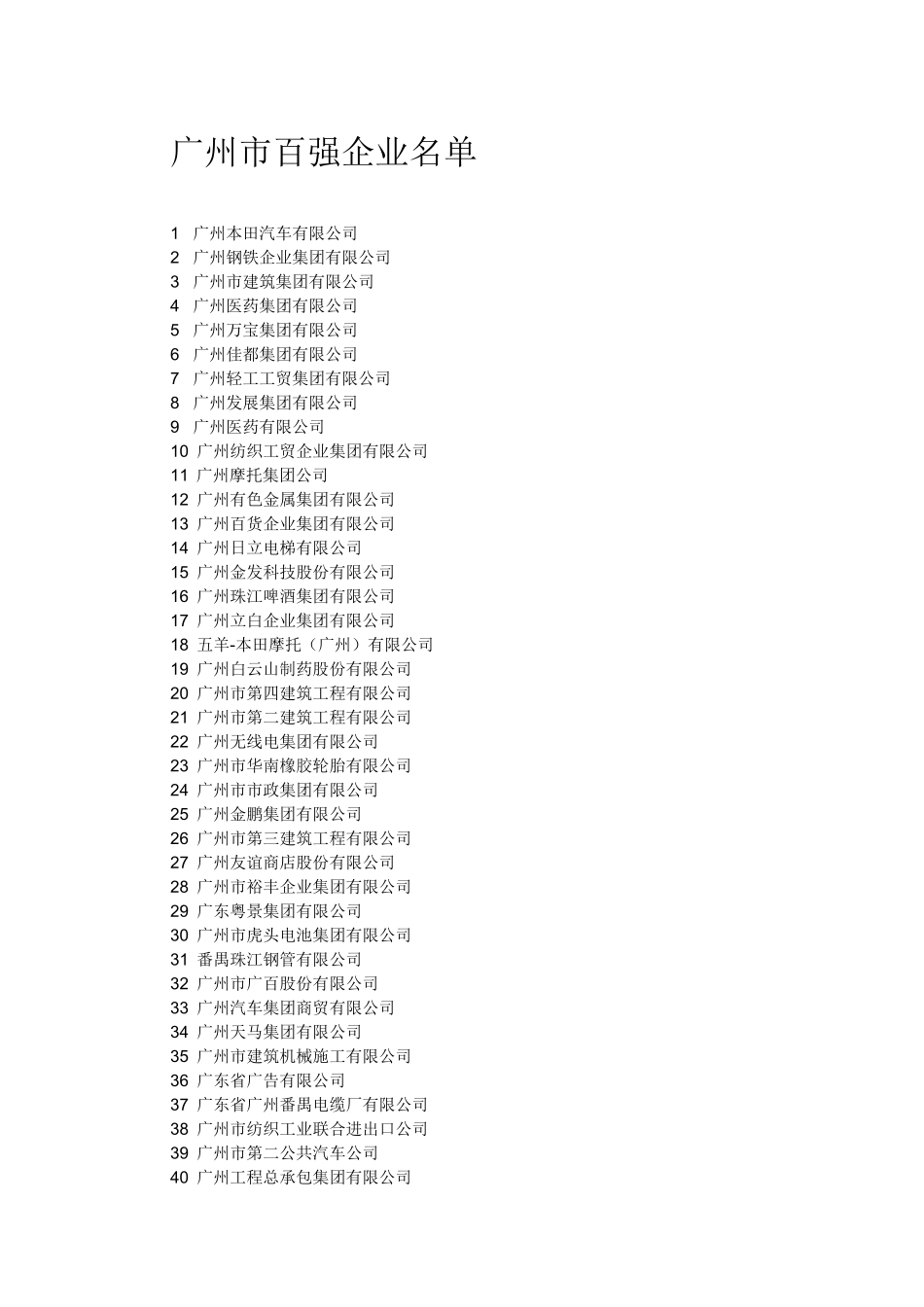 广州市百强企业名单

1 广州本田汽车有限公司
2 广州钢铁企业集团有限公司
3 广州市建筑集团有限公司
4 广州医药集团有限公司
5 广州万宝集团有限公司
6 广州佳都集团有限公司
7 广州轻工工贸集团有限公司
8 广州发展集团有限公司
9 广州医药有限公司
10 广州纺织工贸企业集团有限公司
11 广州摩托集团公司
12 广州有色金属集团有限公司
13 广州百货企业集团有限公司
14 广州日立电梯有限公司
15 广州金发科技股份有限公司
16 广州珠江啤酒集团有限公司
17 广州立白企业集团有限公司
18 五羊-本田摩托（广州）有限公司
19 广州白云山制药股份有限公司
20 广州市第四建筑工程有限公司
21 广州市第二建筑工程有限公司
22 广州无线电集团有限公司
23 广州市华南橡胶轮胎有限公司
24 广州市市政集团有限公司
25 广州金鹏集团有限公司
26 广州市第三建筑工程有限公司
27 广州友谊商店股份有限公司
28 广州市裕丰企业集团有限公司
29 广东粤景集团有限公司
30 广州市虎头电池集团有限公司
31 番禺珠江钢管有限公司
32 广州市广百股份有限公司
33 广州汽车集团商贸有限公司
34 广州天马集团有限公司
35 广州市建筑机械施工有限公司
36 广东省广告有限公司
37 广东省广州番禺电缆厂有限公司
38 广州市纺织工业联合进出口公司
39 广州市第二公共汽车公司
40 广州工程总承包集团有限公司